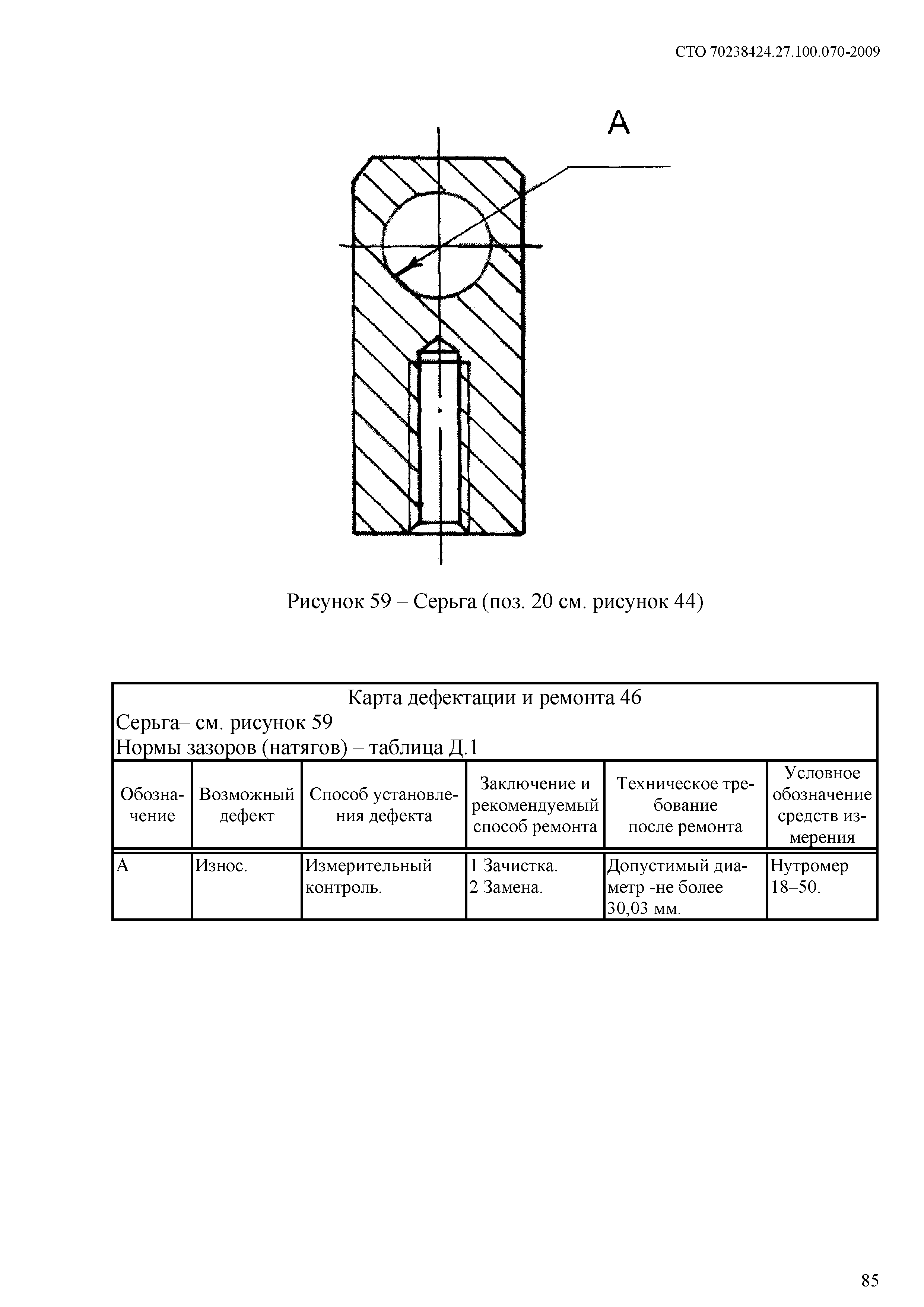 СТО 70238424.27.100.070-2009

А

Рисунок 59 – Серьга (поз. 20 см. рисунок 44)

Карта дефектации и ремонта 46
Серьга– см. рисунок 59
Нормы зазоров (натягов) – таблица Д.1

| Обозначение | Возможный дефект | Способ установления дефекта | Заключение и рекомендуемый способ ремонта | Техническое требование после ремонта | Условное обозначение средств измерения |
|---|---|---|---|---|---|
| А | Износ. | Измерительный контроль. | 1 Зачистка. 2 Замена. | Допустимый диаметр -не более 30,03 мм. | Нутромер 18–50. |

85